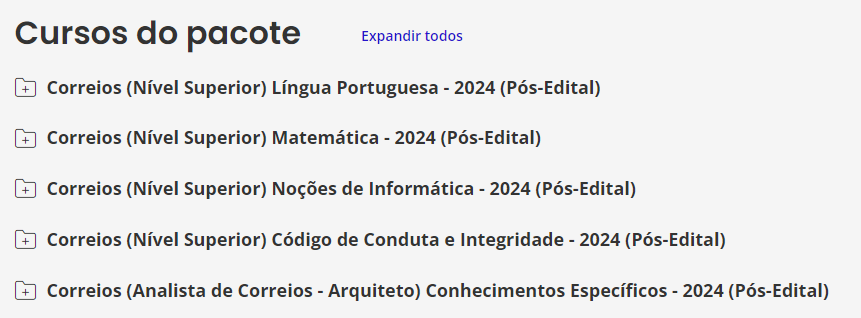 Cursos do pacote

Expandir todos

Correios (Nível Superior) Língua Portuguesa - 2024 (Pós-Edital)

Correios (Nível Superior) Matemática - 2024 (Pós-Edital)

Correios (Nível Superior) Noções de Informática - 2024 (Pós-Edital)

Correios (Nível Superior) Código de Conduta e Integridade - 2024 (Pós-Edital)

Correios (Analista de Correios - Arquiteto) Conhecimentos Específicos - 2024 (Pós-Edital)